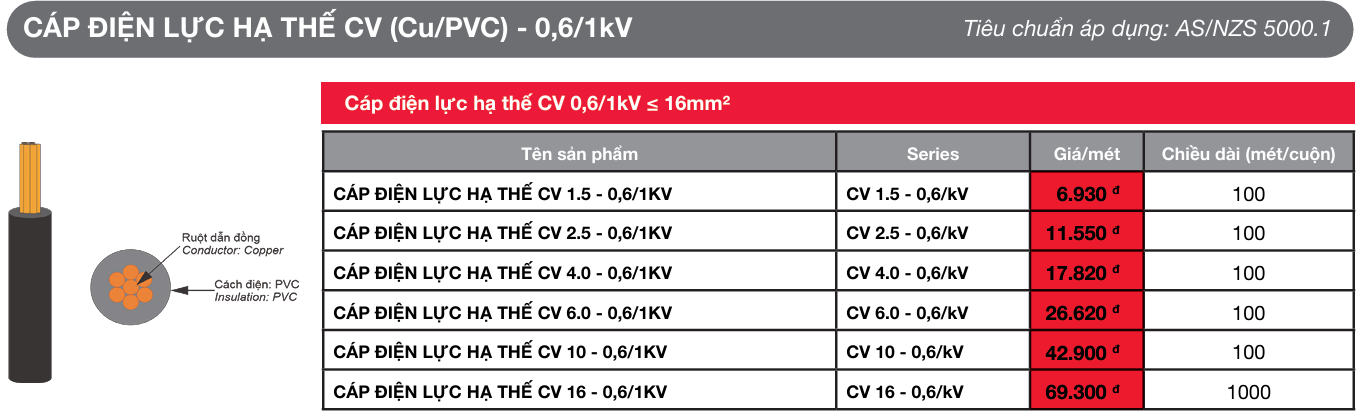 CÁP ĐIỆN LỰC HẠ THẾ CV (Cu/PVC) - 0,6/1kV

Tiêu chuẩn áp dụng: AS/NZS 5000.1

Ruột dẫn đồng
Conductor: Copper

Cách điện: PVC
Insulation: PVC

Cáp điện lực hạ thế CV 0,6/1kV ≤ 16mm²

| Tên sản phẩm | Series | Giá/mét | Chiều dài (mét/cuộn) |
|---|---|---|---|
| CÁP ĐIỆN LỰC HẠ THẾ CV 1.5 - 0,6/1KV | CV 1.5 - 0,6/kV | 6.930 đ | 100 |
| CÁP ĐIỆN LỰC HẠ THẾ CV 2.5 - 0,6/1KV | CV 2.5 - 0,6/kV | 11.550 đ | 100 |
| CÁP ĐIỆN LỰC HẠ THẾ CV 4.0 - 0,6/1KV | CV 4.0 - 0,6/kV | 17.820 đ | 100 |
| CÁP ĐIỆN LỰC HẠ THẾ CV 6.0 - 0,6/1KV | CV 6.0 - 0,6/kV | 26.620 đ | 100 |
| CÁP ĐIỆN LỰC HẠ THẾ CV 10 - 0,6/1KV | CV 10 - 0,6/kV | 42.900 đ | 100 |
| CÁP ĐIỆN LỰC HẠ THẾ CV 16 - 0,6/1KV | CV 16 - 0,6/kV | 69.300 đ | 1000 |